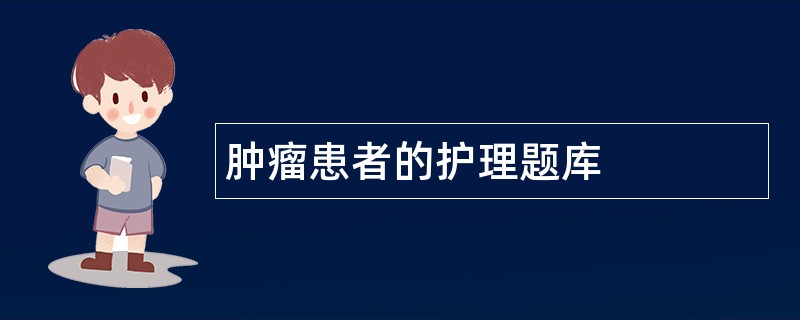 肿瘤患者的护理题库